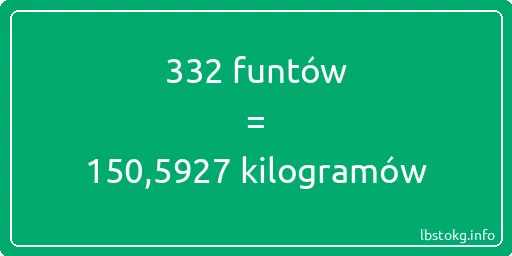 332 funtów
=
150,5927 kilogramów

lbstokg.info